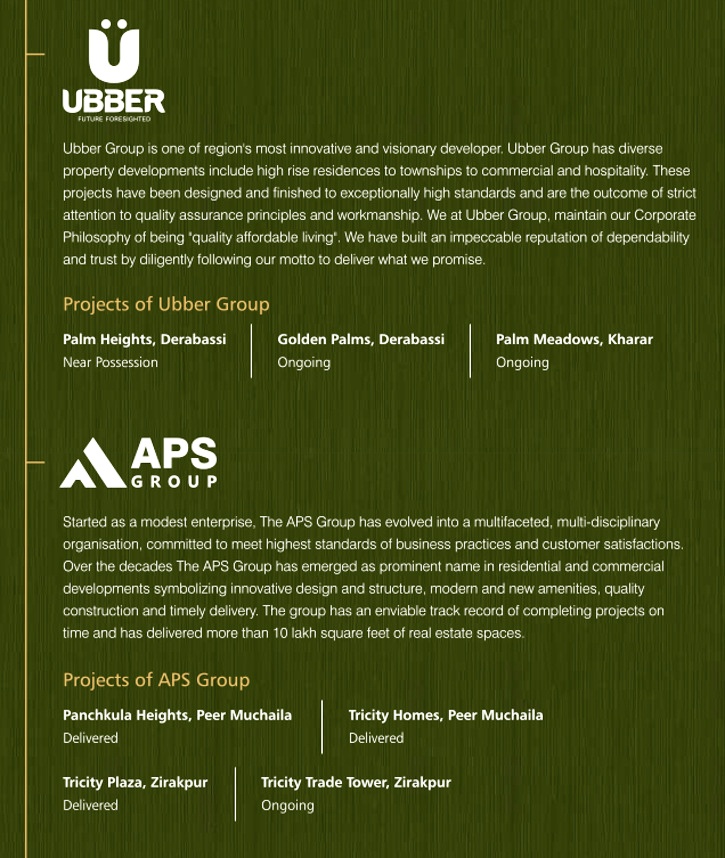 UBBER
FUTURE FORESIGHTED

Ubber Group is one of region's most innovative and visionary developer. Ubber Group has diverse property developments include high rise residences to townships to commercial and hospitality. These projects have been designed and finished to exceptionally high standards and are the outcome of strict attention to quality assurance principles and workmanship. We at Ubber Group, maintain our Corporate Philosophy of being "quality affordable living". We have built an impeccable reputation of dependability and trust by diligently following our motto to deliver what we promise.

Projects of Ubber Group

Palm Heights, Derabassi
Near Possession

Golden Palms, Derabassi
Ongoing

Palm Meadows, Kharar
Ongoing

APS
GROUP

Started as a modest enterprise, The APS Group has evolved into a multifaceted, multi-disciplinary organisation, committed to meet highest standards of business practices and customer satisfactions. Over the decades The APS Group has emerged as prominent name in residential and commercial developments symbolizing innovative design and structure, modern and new amenities, quality construction and timely delivery. The group has an enviable track record of completing projects on time and has delivered more than 10 lakh square feet of real estate spaces.

Projects of APS Group

Panchkula Heights, Peer Muchaila
Delivered

Tricity Homes, Peer Muchaila
Delivered

Tricity Plaza, Zirakpur
Delivered

Tricity Trade Tower, Zirakpur
Ongoing